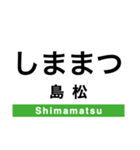 しままつ

島 松

Shimamatsu